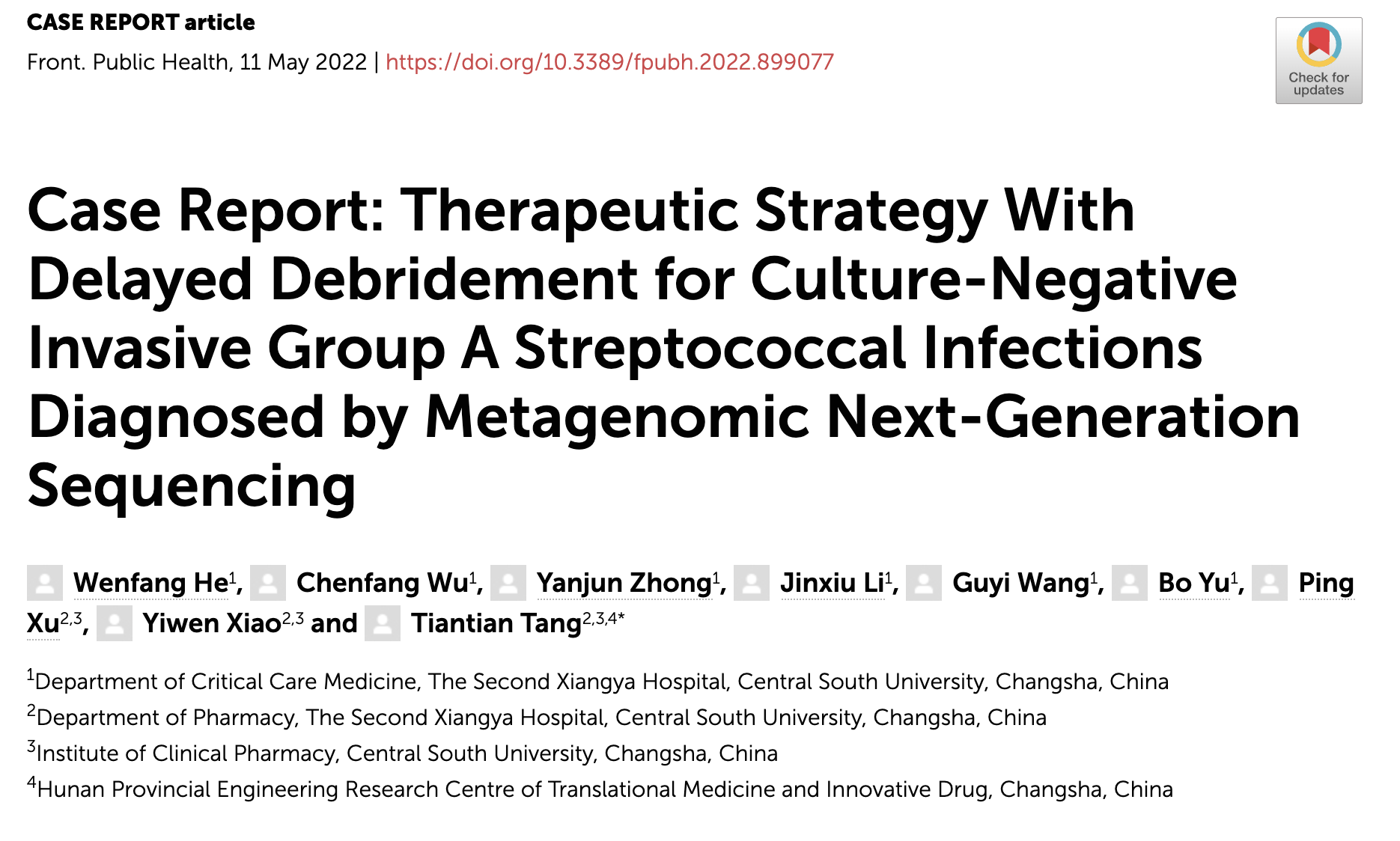 CASE REPORT article

Front. Public Health, 11 May 2022 | https://doi.org/10.3389/fpubh.2022.899077

Check for updates

Case Report: Therapeutic Strategy With Delayed Debridement for Culture-Negative Invasive Group A Streptococcal Infections Diagnosed by Metagenomic Next-Generation Sequencing

Wenfang He$^{1}$, Chenfang Wu$^{1}$, Yanjun Zhong$^{1}$, Jinxiu Li$^{1}$, Guyi Wang$^{1}$, Bo Yu$^{1}$, Ping Xu$^{2,3}$, Yiwen Xiao$^{2,3}$ and Tiantian Tang$^{2,3,4*}$

$^{1}$Department of Critical Care Medicine, The Second Xiangya Hospital, Central South University, Changsha, China

$^{2}$Department of Pharmacy, The Second Xiangya Hospital, Central South University, Changsha, China

$^{3}$Institute of Clinical Pharmacy, Central South University, Changsha, China

$^{4}$Hunan Provincial Engineering Research Centre of Translational Medicine and Innovative Drug, Changsha, China